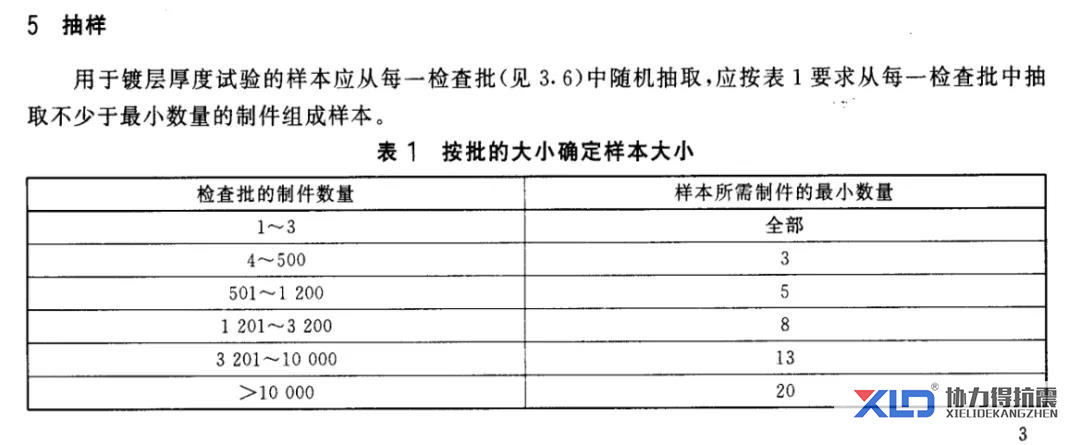 5 抽样

用于镀层厚度试验的样本应从每一检查批(见 3.6)中随机抽取,应按表 1 要求从每一检查批中抽取不少于最小数量的制件组成样本。

表 1 按批的大小确定样本大小

| 检查批的制件数量 | 样本所需制件的最小数量 |
|---|---|
| 1～3 | 全部 |
| 4～500 | 3 |
| 501～1 200 | 5 |
| 1 201～3 200 | 8 |
| 3 201～10 000 | 13 |
| ＞10 000 | 20 |

XLD® 协力得抗震 XIELIDEKANGZHEN

3